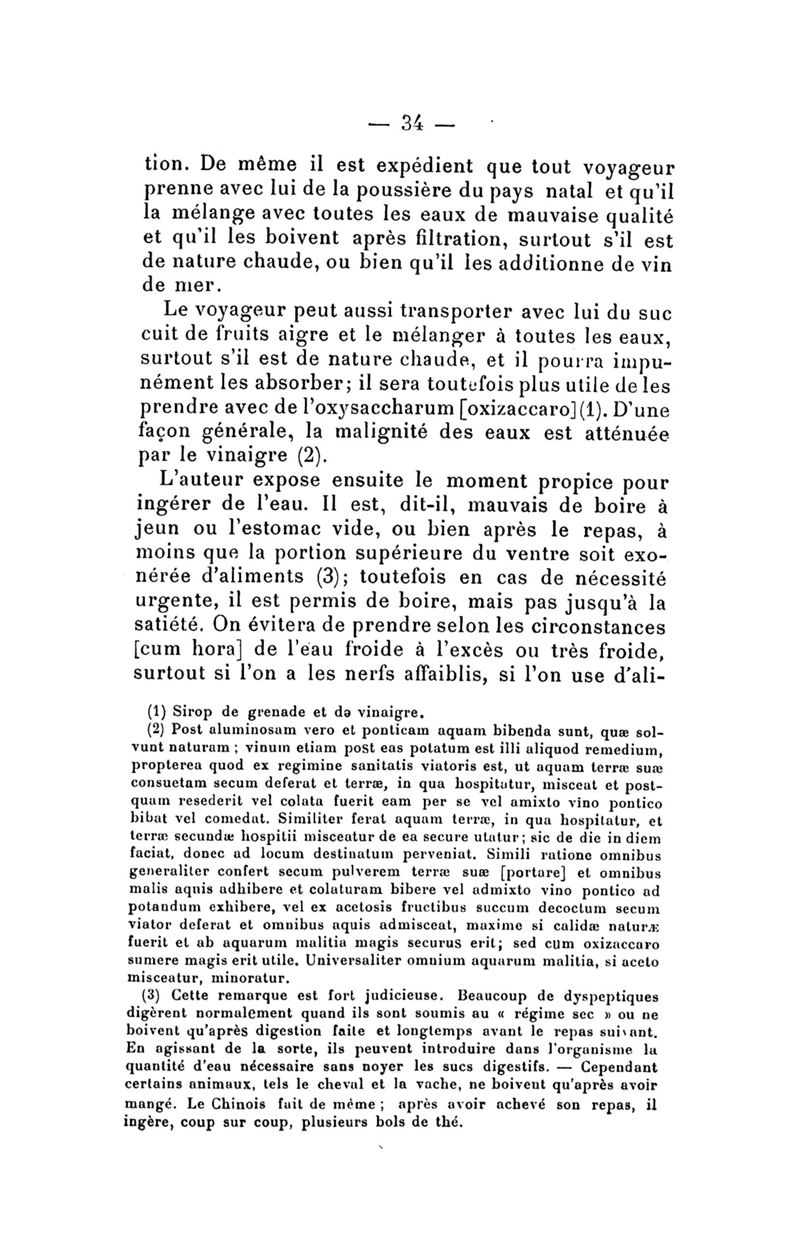 — 34 —

tion. De même il est expédient que tout voyageur prenne avec lui de la poussière du pays natal et qu'il la mélange avec toutes les eaux de mauvaise qualité et qu'il les boivent après filtration, surtout s'il est de nature chaude, ou bien qu'il les additionne de vin de mer.

Le voyageur peut aussi transporter avec lui du suc cuit de fruits aigre et le mélanger à toutes les eaux, surtout s'il est de nature chaude, et il pourra impunément les absorber; il sera toutefois plus utile de les prendre avec de l'oxysaccharum [oxizaccaro](1). D'une façon générale, la malignité des eaux est atténuée par le vinaigre (2).

L'auteur expose ensuite le moment propice pour ingérer de l'eau. Il est, dit-il, mauvais de boire à jeun ou l'estomac vide, ou bien après le repas, à moins que la portion supérieure du ventre soit exonérée d'aliments (3); toutefois en cas de nécessité urgente, il est permis de boire, mais pas jusqu'à la satiété. On évitera de prendre selon les circonstances [cum hora] de l'eau froide à l'excès ou très froide, surtout si l'on a les nerfs affaiblis, si l'on use d'ali-

(1) Sirop de grenade et de vinaigre.

(2) Post aluminosam vero et ponticam aquam bibenda sunt, quæ solvunt naturam ; vinum etiam post eas potatum est illi aliquod remedium, propterea quod ex regimine sanitatis viatoris est, ut aquam terræ suæ consuetam secum deferat et terræ, in qua hospitatur, misceat et postquam resederit vel colata fuerit eam per se vel amixto vino pontico bibat vel comedat. Similiter ferat aquam terræ, in qua hospitatur, et terræ secundæ hospitii misceatur de ea secure utatur; sic de die in diem faciat, donec ad locum destinatum perveniat. Simili ratione omnibus generaliter confert secum pulverem terræ suæ [portare] et omnibus malis aquis adhibere et colaturam bibere vel admixto vino pontico ad potandum exhibere, vel ex acetosis fructibus succum decoctum secum viator deferat et omnibus aquis admisceat, maxime si calidæ naturæ fuerit et ab aquarum malitia magis securus erit; sed cum oxizaccaro sumere magis erit utile. Universaliter omnium aquarum malitia, si aceto misceatur, minoratur.

(3) Cette remarque est fort judicieuse. Beaucoup de dyspeptiques digèrent normalement quand ils sont soumis au « régime sec » ou ne boivent qu'après digestion faite et longtemps avant le repas suivant. En agissant de la sorte, ils peuvent introduire dans l'organisme la quantité d'eau nécessaire sans noyer les sucs digestifs. — Cependant certains animaux, tels le cheval et la vache, ne boivent qu'après avoir mangé. Le Chinois fait de même ; après avoir achevé son repas, il ingère, coup sur coup, plusieurs bols de thé.